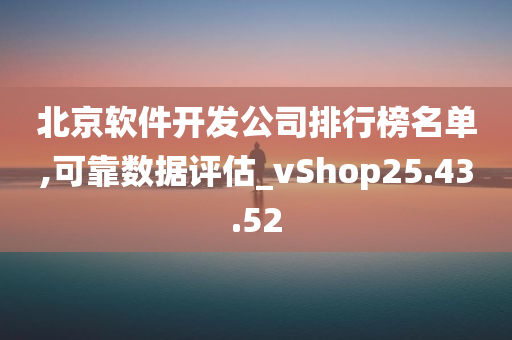 北京软件开发公司排行榜名单,可靠数据评估_vShop25.43.52